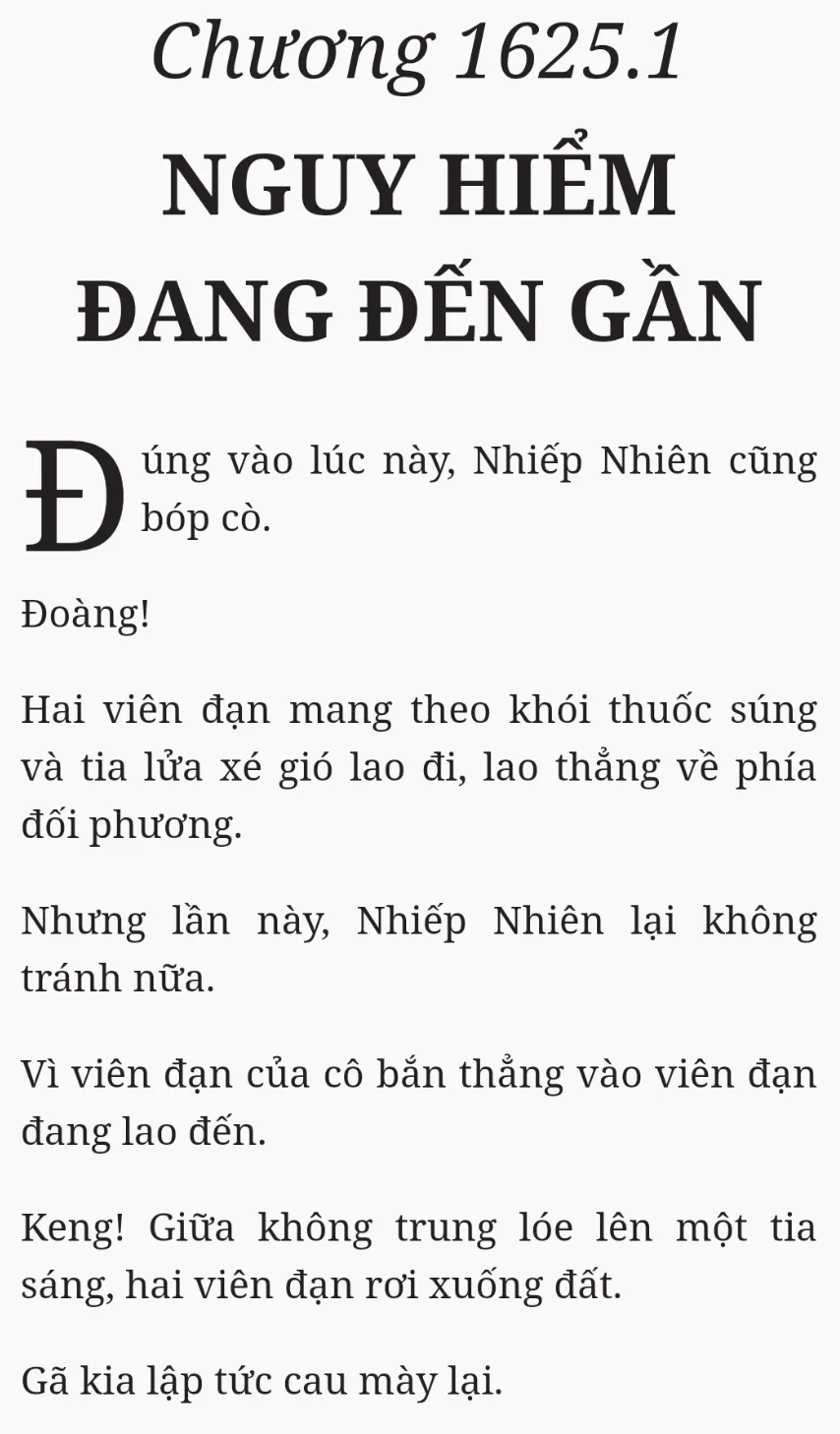 Chương 1625.1

NGUY HIỂM
ĐANG ĐẾN GẦN

Đúng vào lúc này, Nhiếp Nhiên cũng bóp cò.

Đoàng!

Hai viên đạn mang theo khói thuốc súng và tia lửa xé gió lao đi, lao thẳng về phía đối phương.

Nhưng lần này, Nhiếp Nhiên lại không tránh nữa.

Vì viên đạn của cô bắn thẳng vào viên đạn đang lao đến.

Keng! Giữa không trung lóe lên một tia sáng, hai viên đạn rơi xuống đất.

Gã kia lập tức cau mày lại.